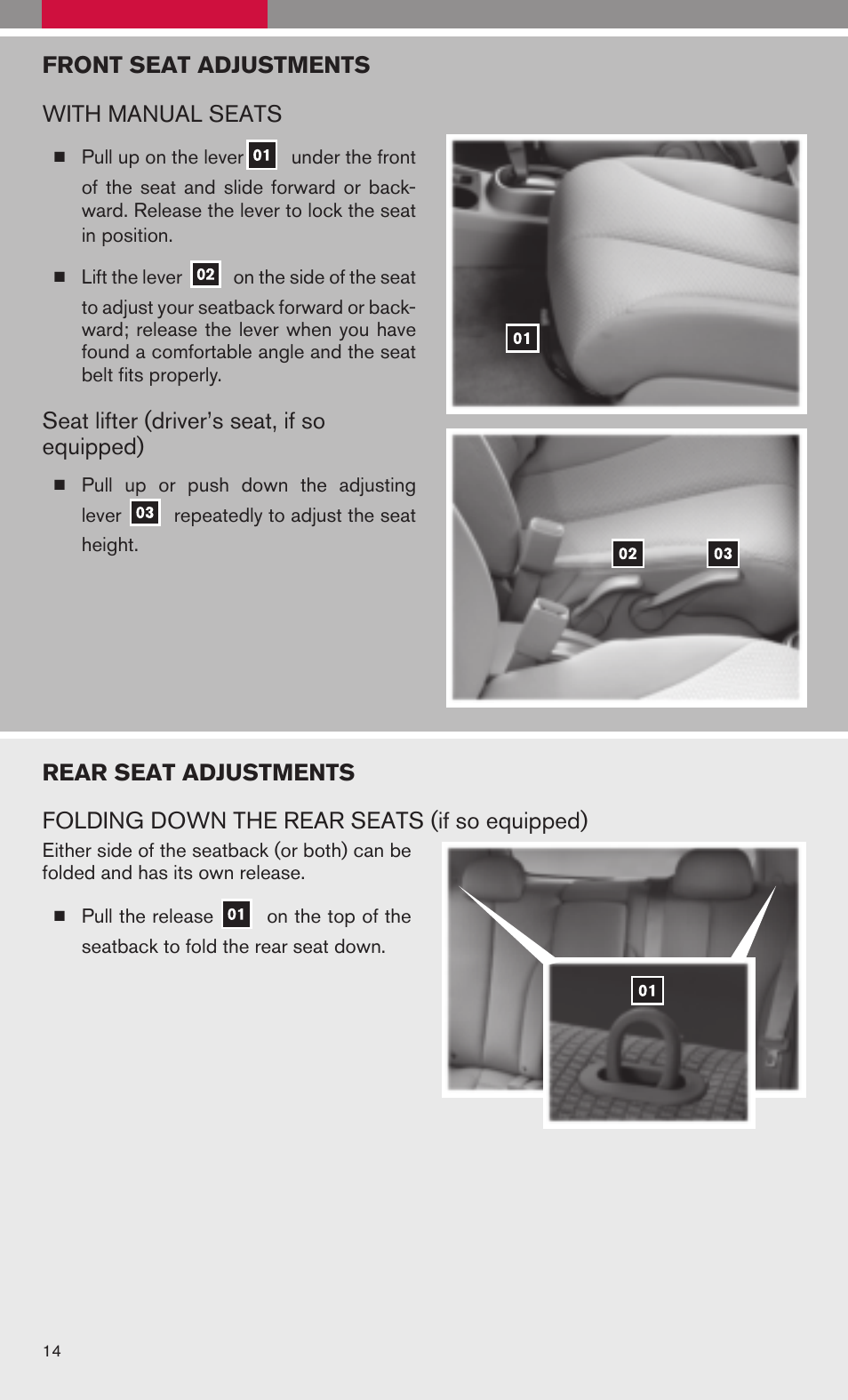 FRONT SEAT ADJUSTMENTS

WITH MANUAL SEATS

■ Pull up on the lever 01 under the front of the seat and slide forward or backward. Release the lever to lock the seat in position.

■ Lift the lever 02 on the side of the seat to adjust your seatback forward or backward; release the lever when you have found a comfortable angle and the seat belt fits properly.

Seat lifter (driver's seat, if so equipped)

■ Pull up or push down the adjusting lever 03 repeatedly to adjust the seat height.

01

02

03

REAR SEAT ADJUSTMENTS

FOLDING DOWN THE REAR SEATS (if so equipped)

Either side of the seatback (or both) can be folded and has its own release.

■ Pull the release 01 on the top of the seatback to fold the rear seat down.

01

14